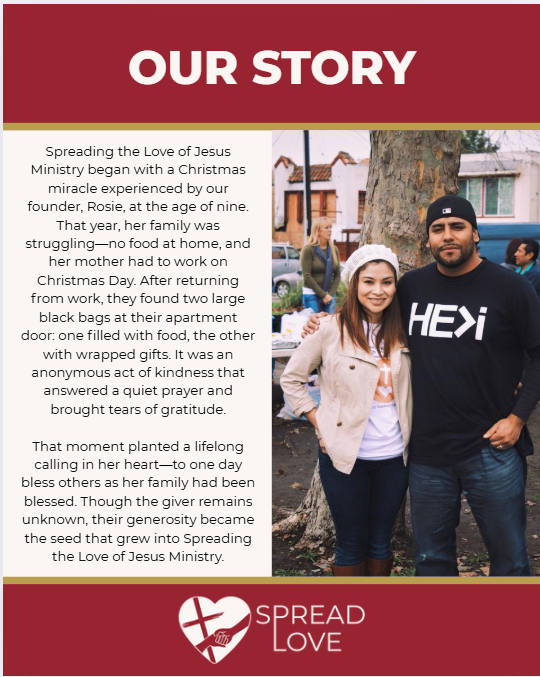 OUR STORY

Spreading the Love of Jesus Ministry began with a Christmas miracle experienced by our founder, Rosie, at the age of nine. That year, her family was struggling—no food at home, and her mother had to work on Christmas Day. After returning from work, they found two large black bags at their apartment door: one filled with food, the other with wrapped gifts. It was an anonymous act of kindness that answered a quiet prayer and brought tears of gratitude.

That moment planted a lifelong calling in her heart—to one day bless others as her family had been blessed. Though the giver remains unknown, their generosity became the seed that grew into Spreading the Love of Jesus Ministry.

HE>i

SPREAD LOVE